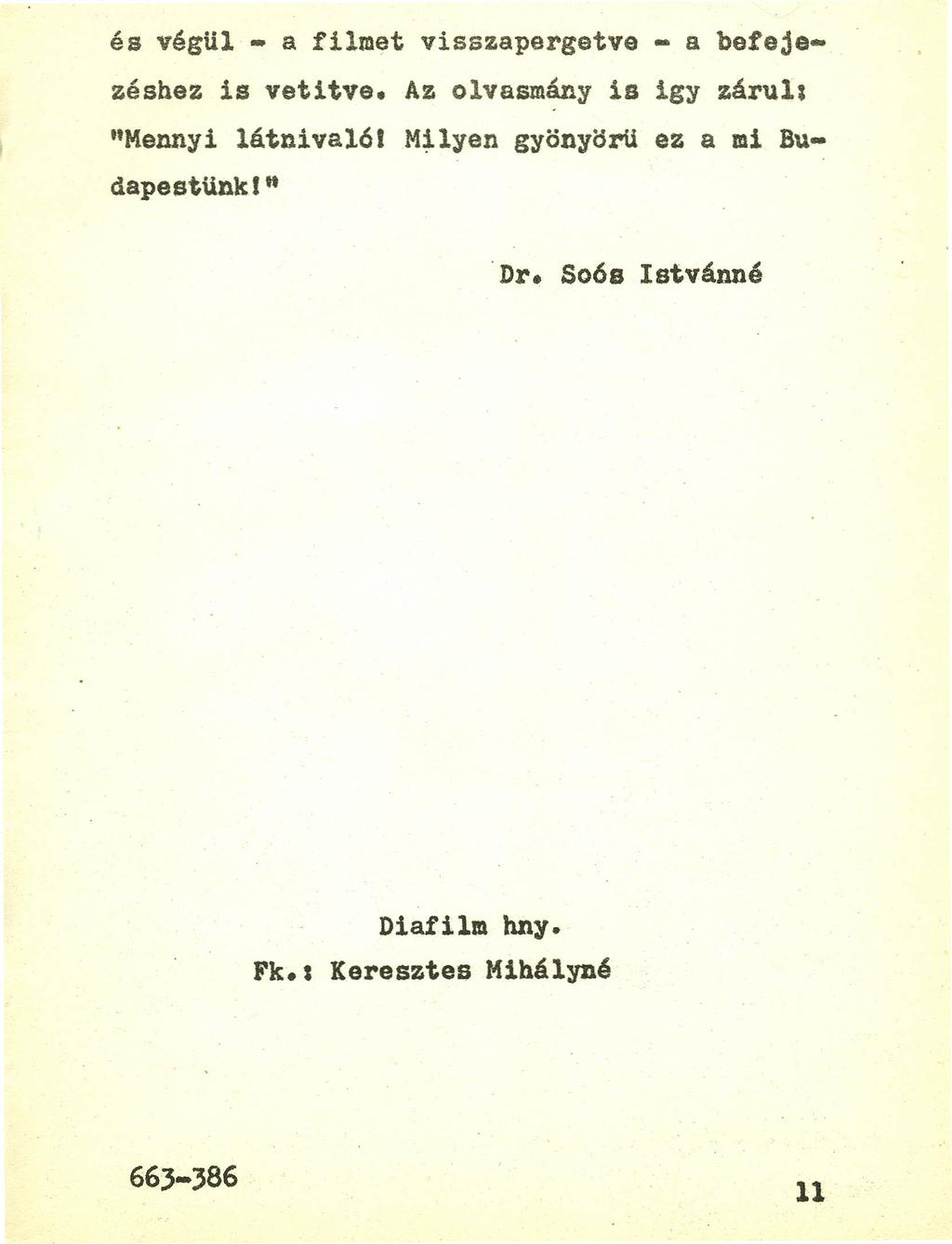 és végül - a filmet visszapergetve - a befejezéshez is vetitve. Az olvasmány is igy zárul: "Mennyi látnivaló! Milyen gyönyörü ez a mi Budapestünk!"

Dr. Soós Istvánné

Diafilm hny.
Fk.: Keresztes Mihályné

663-386

11